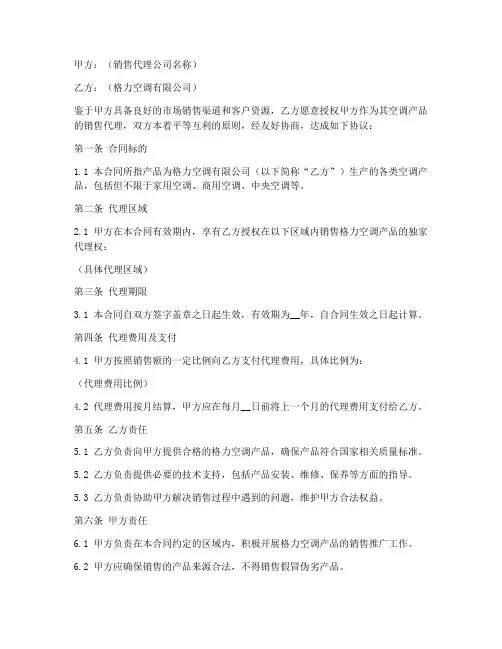 甲方：（销售代理公司名称）

乙方：（格力空调有限公司）

鉴于甲方具备良好的市场销售渠道和客户资源，乙方愿意授权甲方作为其空调产品的销售代理，双方本着平等互利的原则，经友好协商，达成如下协议：

第一条 合同标的

1.1 本合同所指产品为格力空调有限公司（以下简称“乙方”）生产的各类空调产品，包括但不限于家用空调、商用空调、中央空调等。

第二条 代理区域

2.1 甲方在本合同有效期内，享有乙方授权在以下区域内销售格力空调产品的独家代理权：

（具体代理区域）

第三条 代理期限

3.1 本合同自双方签字盖章之日起生效，有效期为__年，自合同生效之日起计算。

第四条 代理费用及支付

4.1 甲方按照销售额的一定比例向乙方支付代理费用，具体比例为：

（代理费用比例）

4.2 代理费用按月结算，甲方应在每月__日前将上一个月的代理费用支付给乙方。

第五条 乙方责任

5.1 乙方负责向甲方提供合格的格力空调产品，确保产品符合国家相关质量标准。

5.2 乙方负责提供必要的技术支持，包括产品安装、维修、保养等方面的指导。

5.3 乙方负责协助甲方解决销售过程中遇到的问题，维护甲方合法权益。

第六条 甲方责任

6.1 甲方负责在本合同约定的区域内，积极开展格力空调产品的销售推广工作。

6.2 甲方应确保销售的产品来源合法，不得销售假冒伪劣产品。